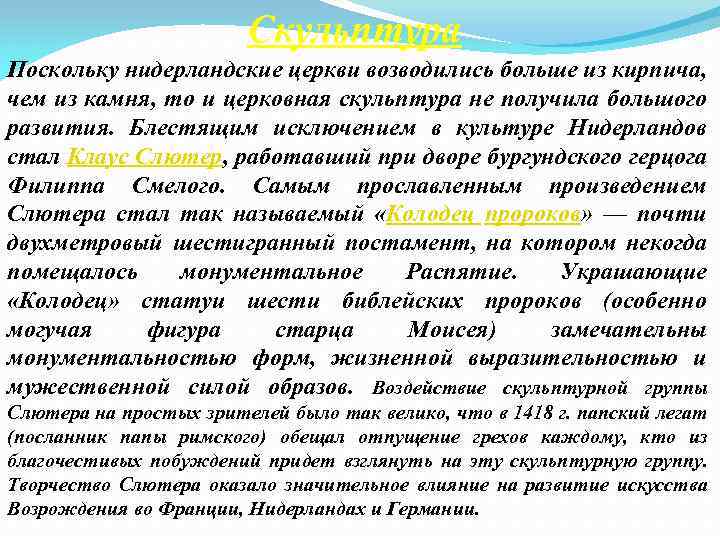 Скульптура

Поскольку нидерландские церкви возводились больше из кирпича, чем из камня, то и церковная скульптура не получила большого развития. Блестящим исключением в культуре Нидерландов стал Клаус Слютер, работавший при дворе бургундского герцога Филиппа Смелого. Самым прославленным произведением Слютера стал так называемый «Колодец пророков» — почти двухметровый шестигранный постамент, на котором некогда помещалось монументальное Распятие. Украшающие «Колодец» статуи шести библейских пророков (особенно могучая фигура старца Моисея) замечательны монументальностью форм, жизненной выразительностью и мужественной силой образов. Воздействие скульптурной группы Слютера на простых зрителей было так велико, что в 1418 г. папский легат (посланник папы римского) обещал отпущение грехов каждому, кто из благочестивых побуждений придет взглянуть на эту скульптурную группу. Творчество Слютера оказало значительное влияние на развитие искусства Возрождения во Франции, Нидерландах и Германии.